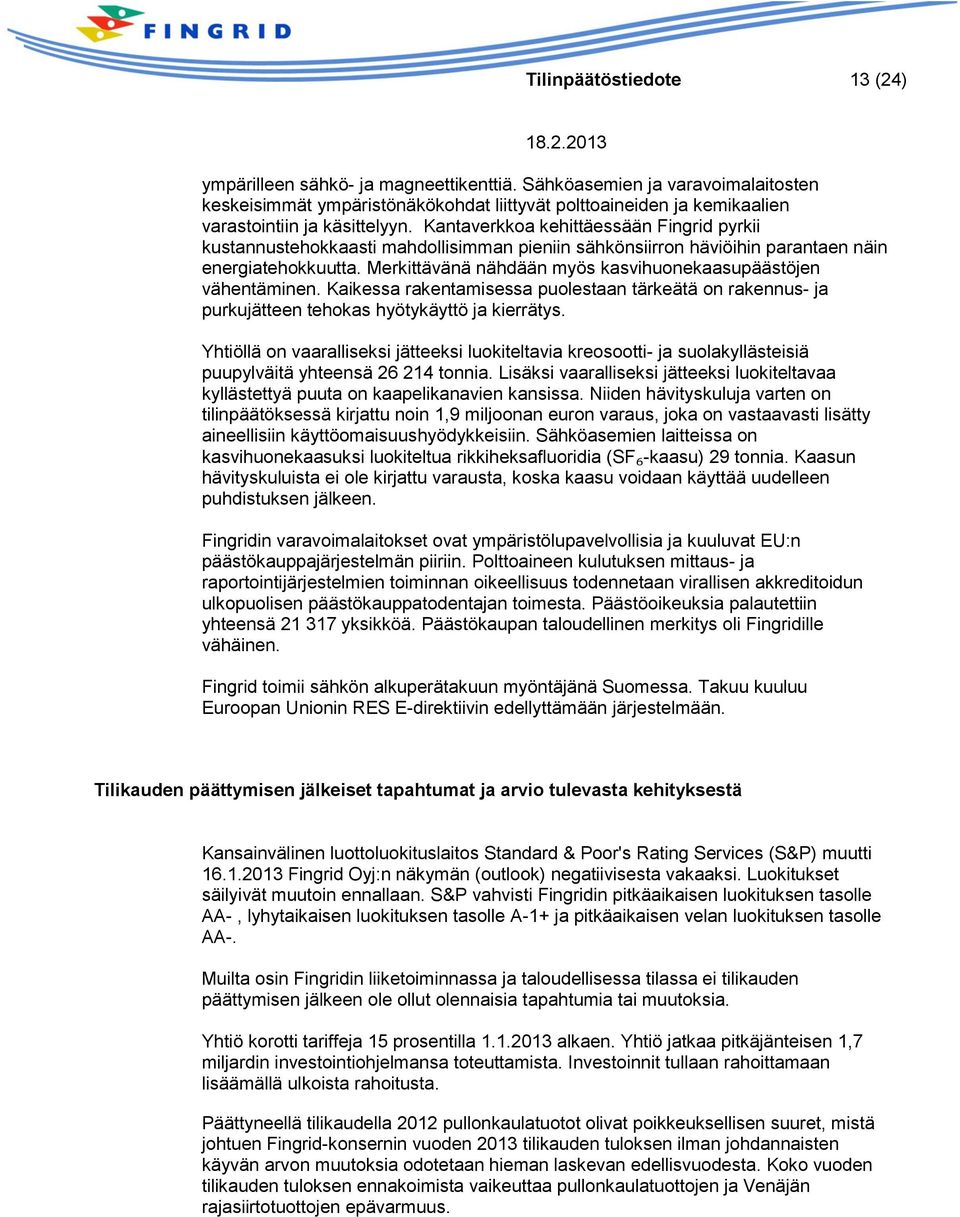 FINGRID

Tilinpäätöstiedote 13 (24)

18.2.2013

ympärilleen sähkö- ja magneettikenttiä. Sähköasemien ja varavoimalaitosten keskeisimmät ympäristönäkökohdat liittyvät polttoaineiden ja kemikaalien varastointiin ja käsittelyyn. Kantaverkkoa kehittäessään Fingrid pyrkii kustannustehokkaasti mahdollisimman pieniin sähkönsiirron häviöihin parantaen näin energiatehokkuutta. Merkittävänä nähdään myös kasvihuonekaasupäästöjen vähentäminen. Kaikessa rakentamisessa puolestaan tärkeätä on rakennus- ja purkujätteen tehokas hyötykäyttö ja kierrätys.

Yhtiöllä on vaaralliseksi jätteeksi luokiteltavia kreosootti- ja suolakyllästeisiä puupylväitä yhteensä 26 214 tonnia. Lisäksi vaaralliseksi jätteeksi luokiteltavaa kyllästettyä puuta on kaapelikanavien kansissa. Niiden hävityskuluja varten on tilinpäätöksessä kirjattu noin 1,9 miljoonan euron varaus, joka on vastaavasti lisätty aineellisiin käyttöomaisuushyödykkeisiin. Sähköasemien laitteissa on kasvihuonekaasuksi luokiteltua rikkiheksafluoridia ($SF_6$-kaasu) 29 tonnia. Kaasun hävityskuluista ei ole kirjattu varausta, koska kaasu voidaan käyttää uudelleen puhdistuksen jälkeen.

Fingridin varavoimalaitokset ovat ympäristölupavelvollisia ja kuuluvat EU:n päästökauppajärjestelmän piiriin. Polttoaineen kulutuksen mittaus- ja raportointijärjestelmien toiminnan oikeellisuus todennetaan virallisen akkreditoidun ulkopuolisen päästökauppatodentajan toimesta. Päästöoikeuksia palautettiin yhteensä 21 317 yksikköä. Päästökaupan taloudellinen merkitys oli Fingridille vähäinen.

Fingrid toimii sähkön alkuperätakuun myöntäjänä Suomessa. Takuu kuuluu Euroopan Unionin RES E-direktiivin edellyttämään järjestelmään.

Tilikauden päättymisen jälkeiset tapahtumat ja arvio tulevasta kehityksestä

Kansainvälinen luottoluokituslaitos Standard & Poor's Rating Services (S&P) muutti 16.1.2013 Fingrid Oyj:n näkymän (outlook) negatiivisesta vakaaksi. Luokitukset säilyivät muutoin ennallaan. S&P vahvisti Fingridin pitkäaikaisen luokituksen tasolle AA- , lyhytaikaisen luokituksen tasolle A-1+ ja pitkäaikaisen velan luokituksen tasolle AA-.

Muilta osin Fingridin liiketoiminnassa ja taloudellisessa tilassa ei tilikauden päättymisen jälkeen ole ollut olennaisia tapahtumia tai muutoksia.

Yhtiö korotti tariffeja 15 prosentilla 1.1.2013 alkaen. Yhtiö jatkaa pitkäjänteisen 1,7 miljardin investointiohjelmansa toteuttamista. Investoinnit tullaan rahoittamaan lisäämällä ulkoista rahoitusta.

Päättyneellä tilikaudella 2012 pullonkaulatuotot olivat poikkeuksellisen suuret, mistä johtuen Fingrid-konsernin vuoden 2013 tilikauden tuloksen ilman johdannaisten käyvän arvon muutoksia odotetaan hieman laskevan edellisvuodesta. Koko vuoden tilikauden tuloksen ennakoimista vaikeuttaa pullonkaulatuottojen ja Venäjän rajasiirtotuottojen epävarmuus.